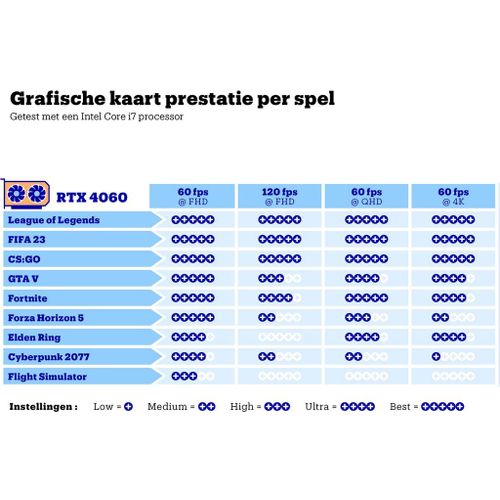 Grafische kaart prestatie per spel

Getest met een Intel Core i7 processor

| RTX 4060 | 60 fps @ FHD | 120 fps @ FHD | 60 fps @ QHD | 60 fps @ 4K |
|---|---|---|---|---|
| League of Legends | | | | |
| FIFA 23 | | | | |
| CS:GO | | | | |
| GTA V | | | | |
| Fortnite | | | | |
| Forza Horizon 5 | | | | |
| Elden Ring | | | | |
| Cyberpunk 2077 | | | | |
| Flight Simulator | | | | |

Instellingen : Low = Medium = High = Ultra = Best =